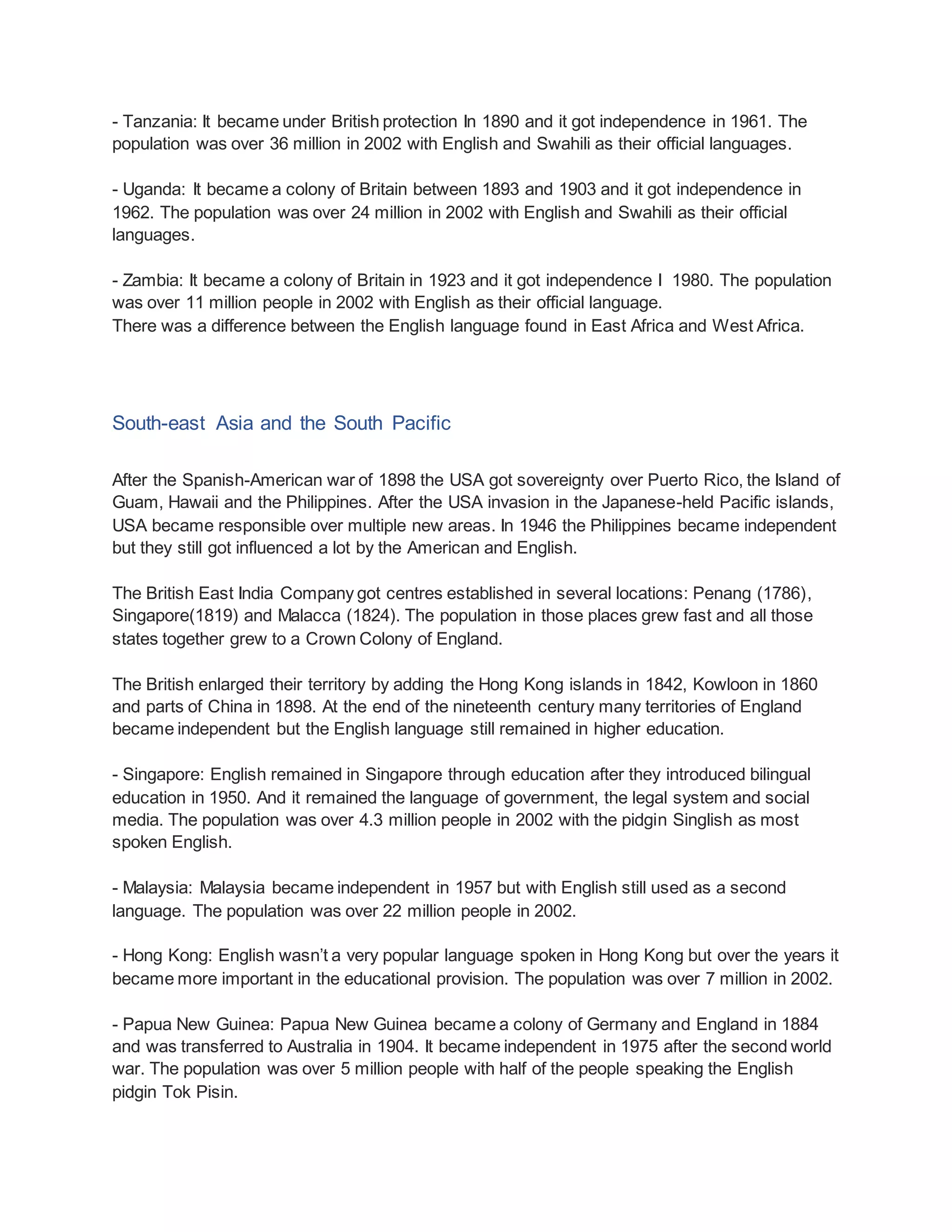 - Tanzania: It became under British protection In 1890 and it got independence in 1961. The population was over 36 million in 2002 with English and Swahili as their official languages.

- Uganda: It became a colony of Britain between 1893 and 1903 and it got independence in 1962. The population was over 24 million in 2002 with English and Swahili as their official languages.

- Zambia: It became a colony of Britain in 1923 and it got independence I 1980. The population was over 11 million people in 2002 with English as their official language.
There was a difference between the English language found in East Africa and West Africa.

South-east Asia and the South Pacific

After the Spanish-American war of 1898 the USA got sovereignty over Puerto Rico, the Island of Guam, Hawaii and the Philippines. After the USA invasion in the Japanese-held Pacific islands, USA became responsible over multiple new areas. In 1946 the Philippines became independent but they still got influenced a lot by the American and English.

The British East India Company got centres established in several locations: Penang (1786), Singapore(1819) and Malacca (1824). The population in those places grew fast and all those states together grew to a Crown Colony of England.

The British enlarged their territory by adding the Hong Kong islands in 1842, Kowloon in 1860 and parts of China in 1898. At the end of the nineteenth century many territories of England became independent but the English language still remained in higher education.

- Singapore: English remained in Singapore through education after they introduced bilingual education in 1950. And it remained the language of government, the legal system and social media. The population was over 4.3 million people in 2002 with the pidgin Singlish as most spoken English.

- Malaysia: Malaysia became independent in 1957 but with English still used as a second language. The population was over 22 million people in 2002.

- Hong Kong: English wasn't a very popular language spoken in Hong Kong but over the years it became more important in the educational provision. The population was over 7 million in 2002.

- Papua New Guinea: Papua New Guinea became a colony of Germany and England in 1884 and was transferred to Australia in 1904. It became independent in 1975 after the second world war. The population was over 5 million people with half of the people speaking the English pidgin Tok Pisin.